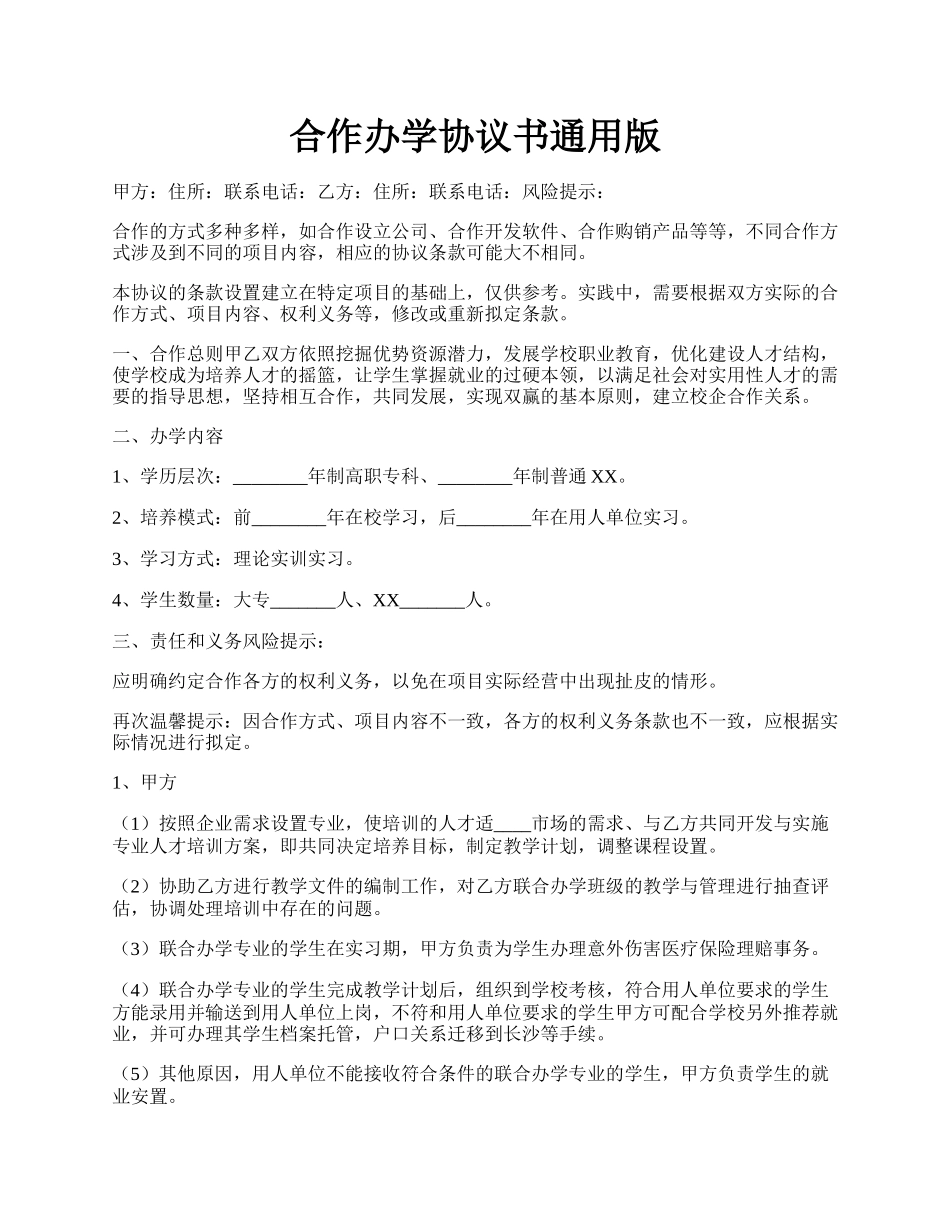 合作办学协议书通用版

甲方：住所：联系电话：乙方：住所：联系电话：风险提示：

合作的方式多种多样，如合作设立公司、合作开发软件、合作购销产品等等，不同合作方式涉及到不同的项目内容，相应的协议条款可能大不相同。

本协议的条款设置建立在特定项目的基础上，仅供参考。实践中，需要根据双方实际的合作方式、项目内容、权利义务等，修改或重新拟定条款。

一、合作总则甲乙双方依照挖掘优势资源潜力，发展学校职业教育，优化建设人才结构，使学校成为培养人才的摇篮，让学生掌握就业的过硬本领，以满足社会对实用性人才的需要的指导思想，坚持相互合作，共同发展，实现双赢的基本原则，建立校企合作关系。

二、办学内容

1、学历层次：________年制高职专科、________年制普通 XX。

2、培养模式：前________年在校学习，后________年在用人单位实习。

3、学习方式：理论实训实习。

4、学生数量：大专_______人、XX_______人。

三、责任和义务风险提示：

应明确约定合作各方的权利义务，以免在项目实际经营中出现扯皮的情形。

再次温馨提示：因合作方式、项目内容不一致，各方的权利义务条款也不一致，应根据实际情况进行拟定。

1、甲方

（1）按照企业需求设置专业，使培训的人才适____市场的需求、与乙方共同开发与实施专业人才培训方案，即共同决定培养目标，制定教学计划，调整课程设置。

（2）协助乙方进行教学文件的编制工作，对乙方联合办学班级的教学与管理进行抽查评估，协调处理培训中存在的问题。

（3）联合办学专业的学生在实习期，甲方负责为学生办理意外伤害医疗保险理赔事务。

（4）联合办学专业的学生完成教学计划后，组织到学校考核，符合用人单位要求的学生方能录用并输送到用人单位上岗，不符和用人单位要求的学生甲方可配合学校另外推荐就业，并可办理其学生档案托管，户口关系迁移到长沙等手续。

（5）其他原因，用人单位不能接收符合条件的联合办学专业的学生，甲方负责学生的就业安置。